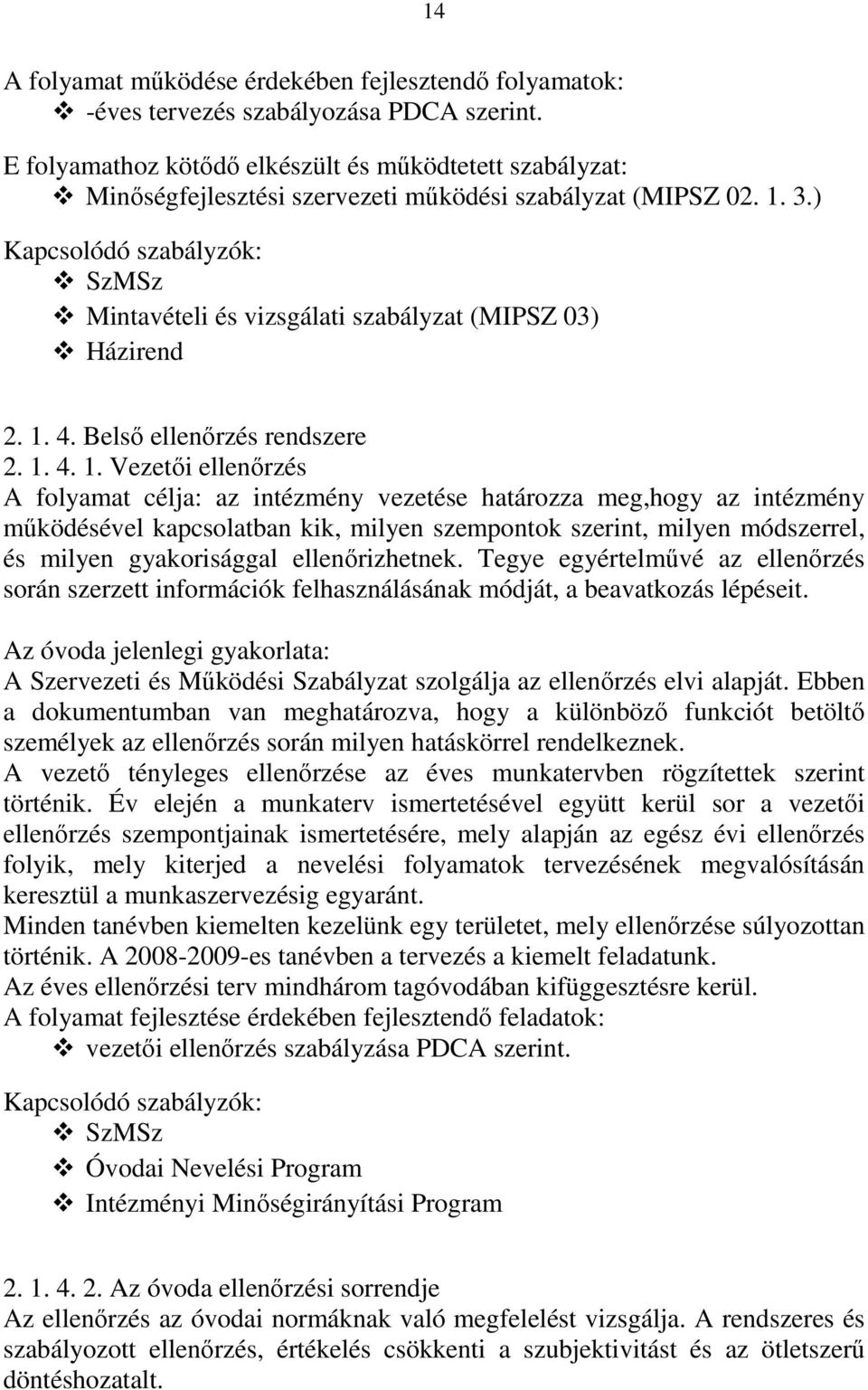 14

A folyamat működése érdekében fejlesztendő folyamatok:
❖ -éves tervezés szabályozása PDCA szerint.

E folyamathoz kötődő elkészült és működtetett szabályzat:
❖ Minőségfejlesztési szervezeti működési szabályzat (MIPSZ 02. 1. 3.)

Kapcsolódó szabályzók:
❖ SzMSz
❖ Mintavételi és vizsgálati szabályzat (MIPSZ 03)
❖ Házirend

2. 1. 4. Belső ellenőrzés rendszere
2. 1. 4. 1. Vezetői ellenőrzés
A folyamat célja: az intézmény vezetése határozza meg,hogy az intézmény működésével kapcsolatban kik, milyen szempontok szerint, milyen módszerrel, és milyen gyakorisággal ellenőrizhetnek. Tegye egyértelművé az ellenőrzés során szerzett információk felhasználásának módját, a beavatkozás lépéseit.

Az óvoda jelenlegi gyakorlata:
A Szervezeti és Működési Szabályzat szolgálja az ellenőrzés elvi alapját. Ebben a dokumentumban van meghatározva, hogy a különböző funkciót betöltő személyek az ellenőrzés során milyen hatáskörrel rendelkeznek.
A vezető tényleges ellenőrzése az éves munkatervben rögzítettek szerint történik. Év elején a munkaterv ismertetésével együtt kerül sor a vezetői ellenőrzés szempontjainak ismertetésére, mely alapján az egész évi ellenőrzés folyik, mely kiterjed a nevelési folyamatok tervezésének megvalósításán keresztül a munkaszervezésig egyaránt.
Minden tanévben kiemelten kezelünk egy területet, mely ellenőrzése súlyozottan történik. A 2008-2009-es tanévben a tervezés a kiemelt feladatunk.
Az éves ellenőrzési terv mindhárom tagóvodában kifüggesztésre kerül.
A folyamat fejlesztése érdekében fejlesztendő feladatok:
❖ vezetői ellenőrzés szabályzása PDCA szerint.

Kapcsolódó szabályzók:
❖ SzMSz
❖ Óvodai Nevelési Program
❖ Intézményi Minőségirányítási Program

2. 1. 4. 2. Az óvoda ellenőrzési sorrendje
Az ellenőrzés az óvodai normáknak való megfelelést vizsgálja. A rendszeres és szabályozott ellenőrzés, értékelés csökkenti a szubjektivitást és az ötletszerű döntéshozatalt.